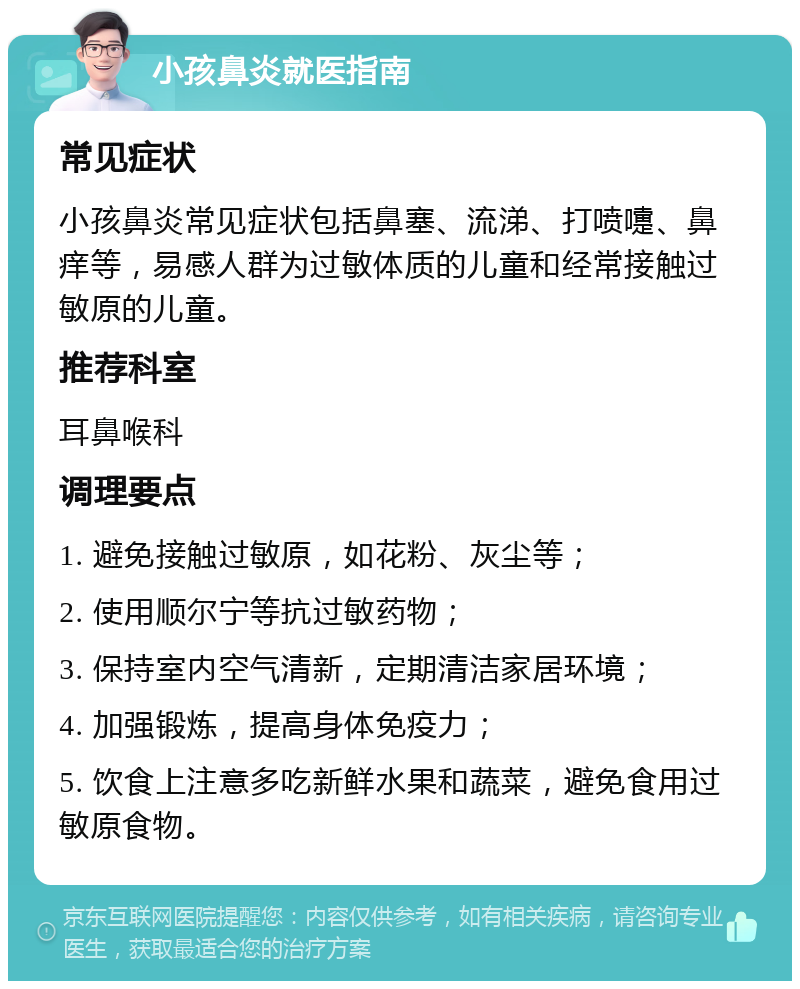 小孩鼻炎就医指南

常见症状

小孩鼻炎常见症状包括鼻塞、流涕、打喷嚏、鼻痒等，易感人群为过敏体质的儿童和经常接触过敏原的儿童。

推荐科室

耳鼻喉科

调理要点

1. 避免接触过敏原，如花粉、灰尘等；

2. 使用顺尔宁等抗过敏药物；

3. 保持室内空气清新，定期清洁家居环境；

4. 加强锻炼，提高身体免疫力；

5. 饮食上注意多吃新鲜水果和蔬菜，避免食用过敏原食物。

京东互联网医院提醒您：内容仅供参考，如有相关疾病，请咨询专业医生，获取最适合您的治疗方案